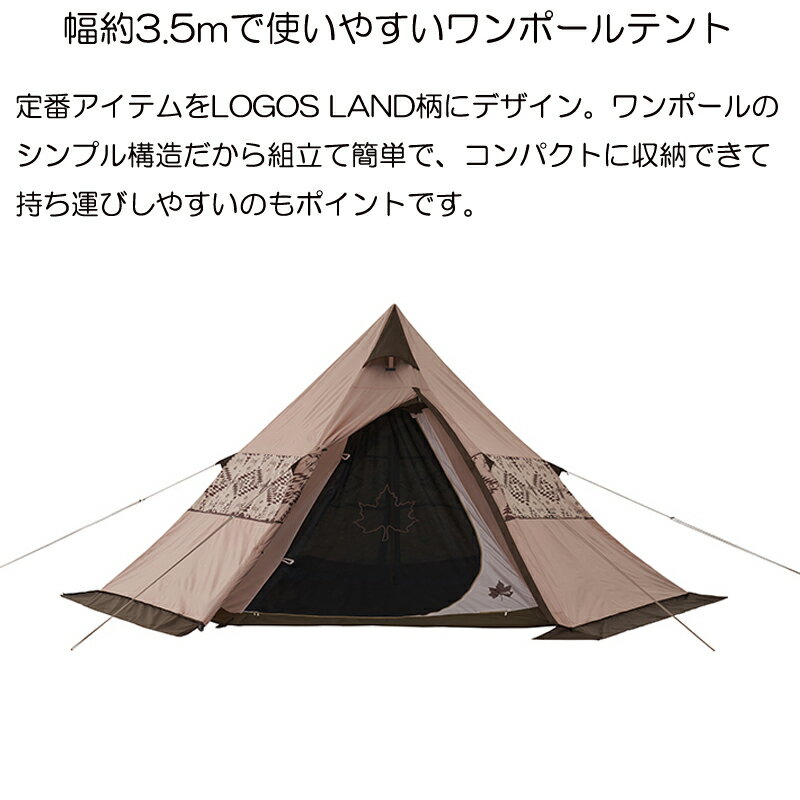 幅約3.5mで使いやすいワンポールテント

定番アイテムをLOGOS LAND柄にデザイン。ワンポールのシンプル構造だから組立て簡単で、コンパクトに収納できて持ち運びしやすいのもポイントです。